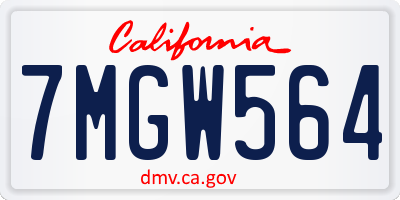 California

7MGW564

dmv.ca.gov